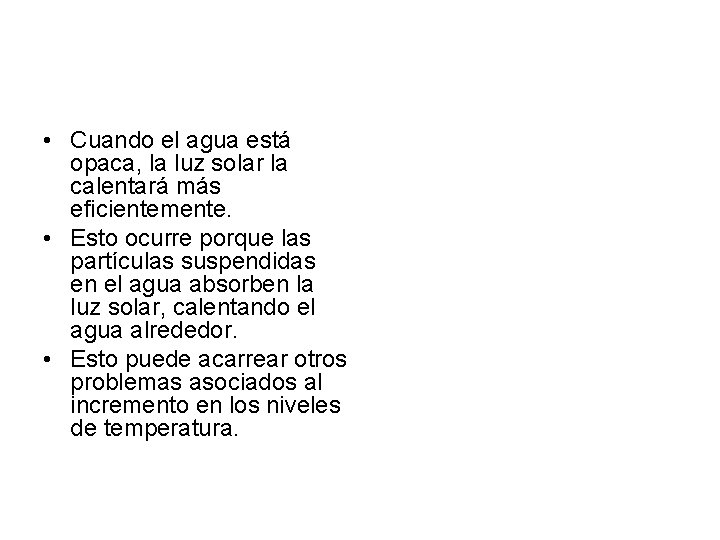 • Cuando el agua está opaca, la luz solar la calentará más eficientemente.
• Esto ocurre porque las partículas suspendidas en el agua absorben la luz solar, calentando el agua alrededor.
• Esto puede acarrear otros problemas asociados al incremento en los niveles de temperatura.